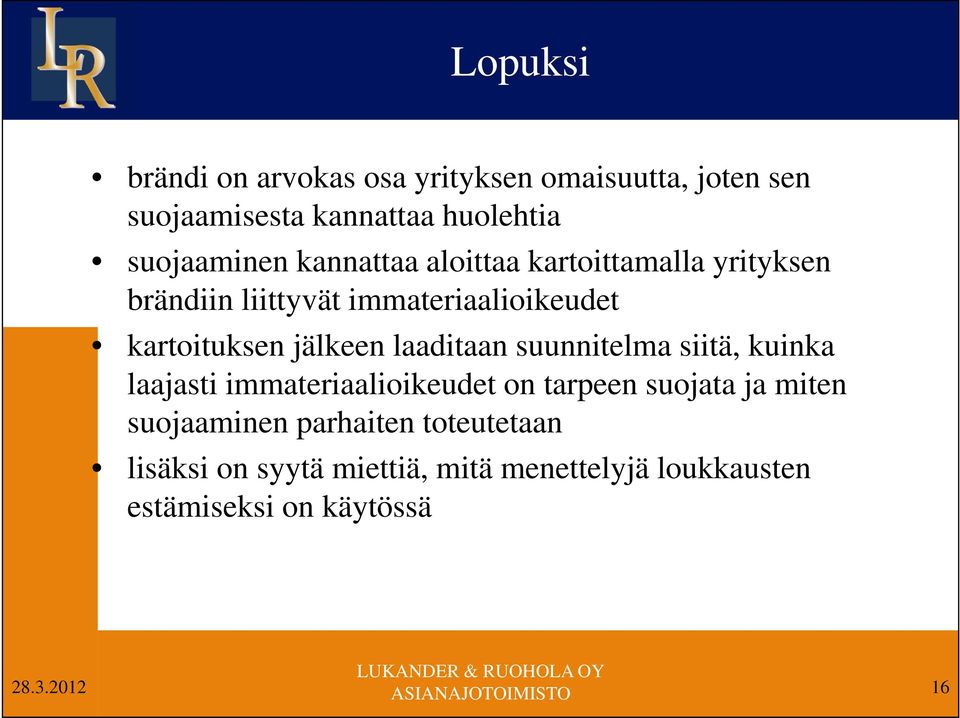 LR

Lopuksi

• brändi on arvokas osa yrityksen omaisuutta, joten sen suojaamisesta kannattaa huolehtia
• suojaaminen kannattaa aloittaa kartoittamalla yrityksen brändiin liittyvät immateriaalioikeudet
• kartoituksen jälkeen laaditaan suunnitelma siitä, kuinka laajasti immateriaalioikeudet on tarpeen suojata ja miten suojaaminen parhaiten toteutetaan
• lisäksi on syytä miettiä, mitä menettelyjä loukkausten estämiseksi on käytössä

28.3.2012

LUKANDER & RUOHOLA OY
ASIANAJOTOIMISTO

16